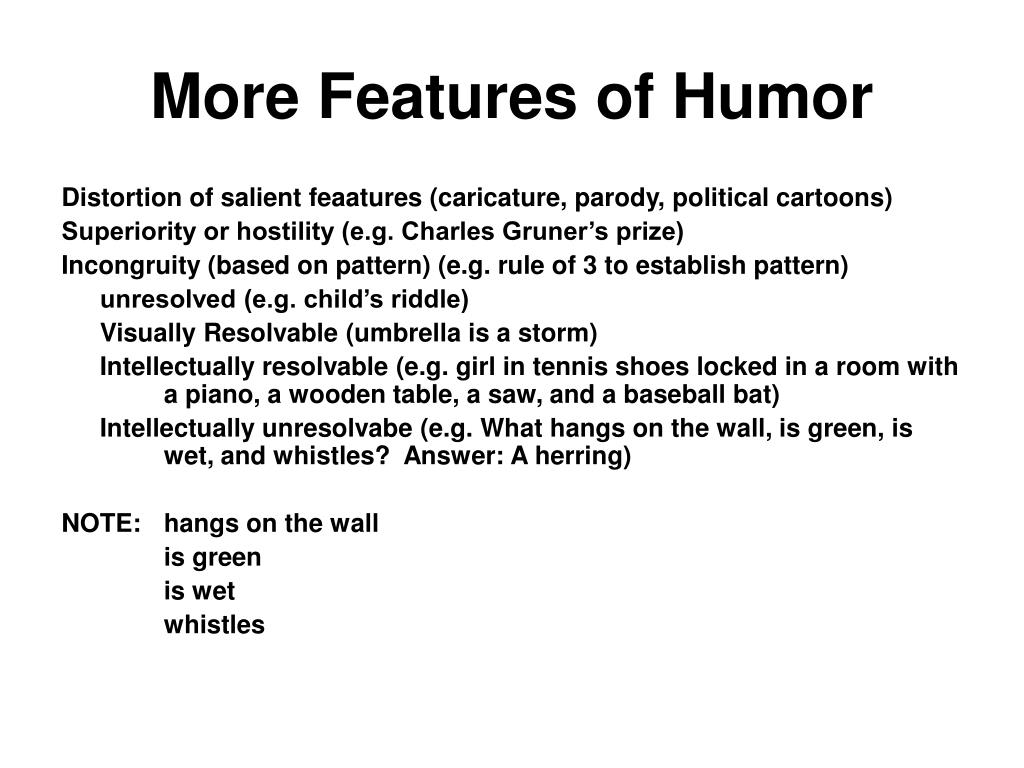 More Features of Humor

Distortion of salient feaatures (caricature, parody, political cartoons)
Superiority or hostility (e.g. Charles Gruner’s prize)
Incongruity (based on pattern) (e.g. rule of 3 to establish pattern)
unresolved (e.g. child’s riddle)
Visually Resolvable (umbrella is a storm)
Intellectually resolvable (e.g. girl in tennis shoes locked in a room with a piano, a wooden table, a saw, and a baseball bat)
Intellectually unresolvabe (e.g. What hangs on the wall, is green, is wet, and whistles? Answer: A herring)

NOTE: hangs on the wall
is green
is wet
whistles